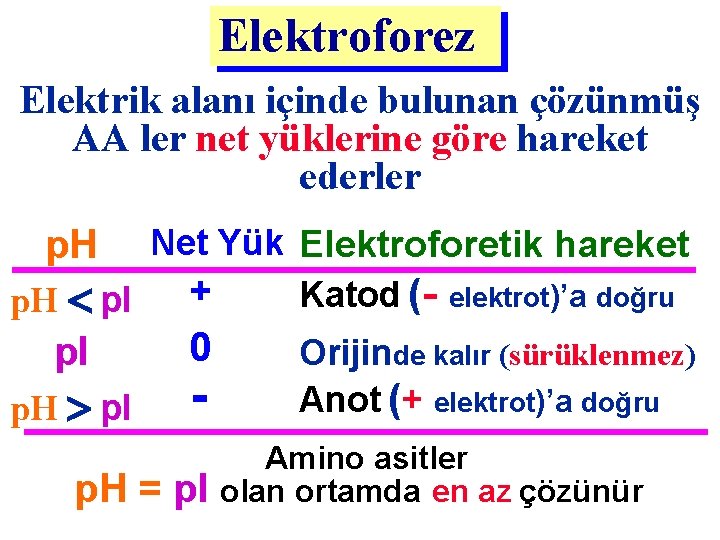 Elektroforez

Elektrik alanı içinde bulunan çözünmüş AA ler net yüklerine göre hareket ederler

| pH | Net Yük | Elektroforetik hareket |
|---|---|---|
| pH < pI | + | Katod (- elektrot)'a doğru |
| pI | 0 | Orijinde kalır (sürüklenmez) |
| pH > pI | - | Anot (+ elektrot)'a doğru |

Amino asitler
pH = pI olan ortamda en az çözünür